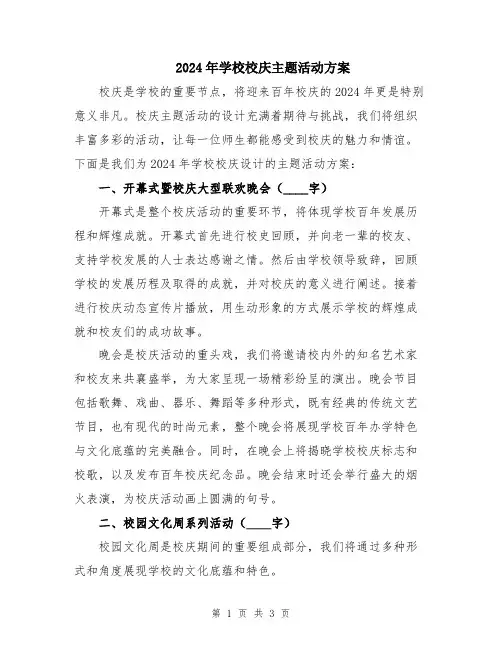 2024年学校校庆主题活动方案

校庆是学校的重要节点，将迎来百年校庆的2024年更是特别意义非凡。校庆主题活动的设计充满着期待与挑战，我们将组织丰富多彩的活动，让每一位师生都能感受到校庆的魅力和情谊。下面是我们为2024年学校校庆设计的主题活动方案：

一、开幕式暨校庆大型联欢晚会（____字）

开幕式是整个校庆活动的重要环节，将体现学校百年发展历程和辉煌成就。开幕式首先进行校史回顾，并向老一辈的校友、支持学校发展的人士表达感谢之情。然后由学校领导致辞，回顾学校的发展历程及取得的成就，并对校庆的意义进行阐述。接着进行校庆动态宣传片播放，用生动形象的方式展示学校的辉煌成就和校友们的成功故事。

晚会是校庆活动的重头戏，我们将邀请校内外的知名艺术家和校友来共襄盛举，为大家呈现一场精彩纷呈的演出。晚会节目包括歌舞、戏曲、器乐、舞蹈等多种形式，既有经典的传统文艺节目，也有现代的时尚元素，整个晚会将展现学校百年办学特色与文化底蕴的完美融合。同时，在晚会上将揭晓学校校庆标志和校歌，以及发布百年校庆纪念品。晚会结束时还会举行盛大的烟火表演，为校庆活动画上圆满的句号。

二、校园文化周系列活动（____字）

校园文化周是校庆期间的重要组成部分，我们将通过多种形式和角度展现学校的文化底蕴和特色。

第 1 页 共 3 页